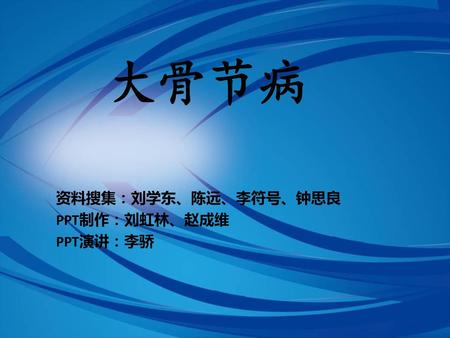 大骨节病

资料搜集：刘学东、陈远、李符号、钟思良
PPT制作：刘虹林、赵成维
PPT演讲：李骄